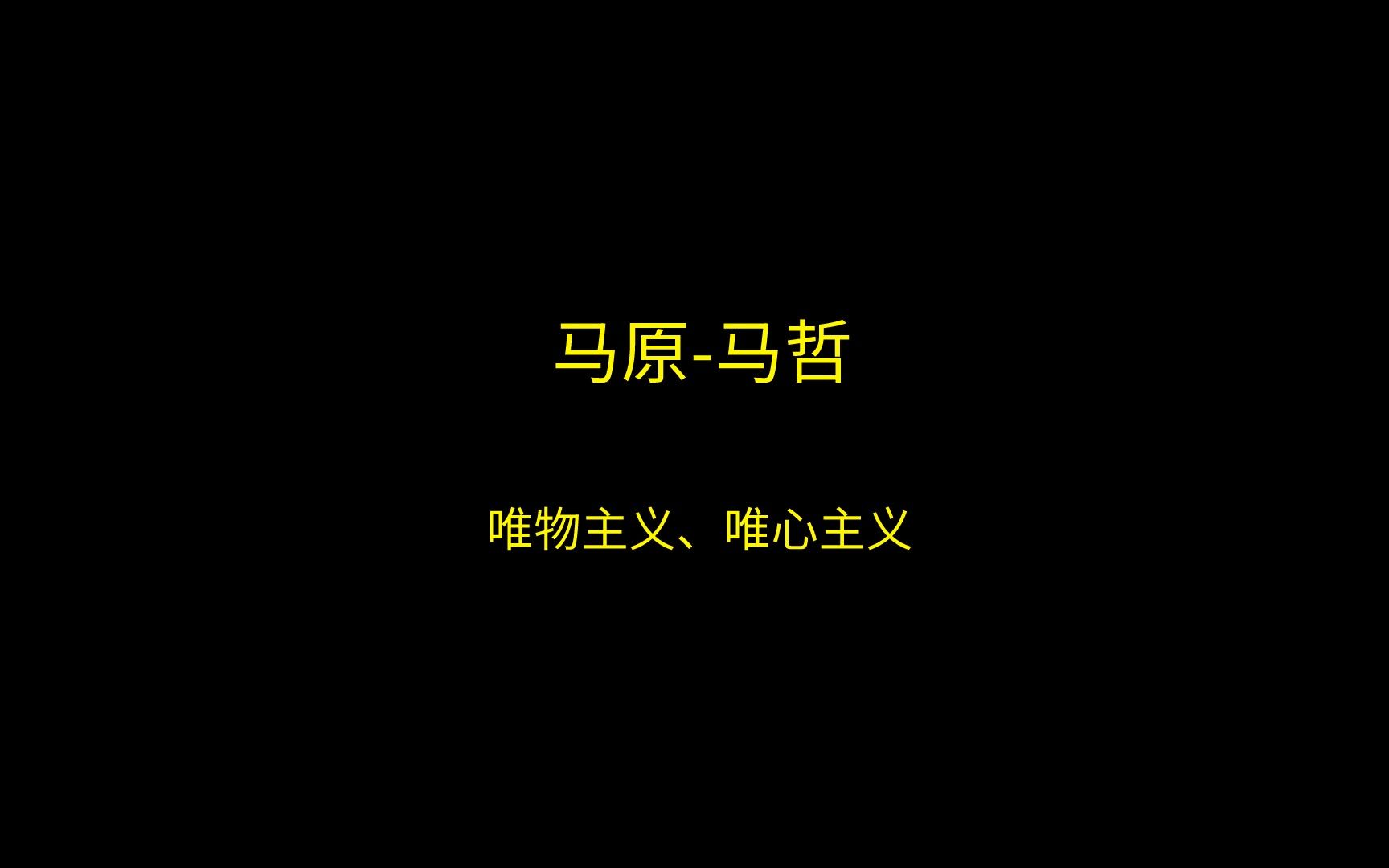 马原-马哲

唯物主义、唯心主义